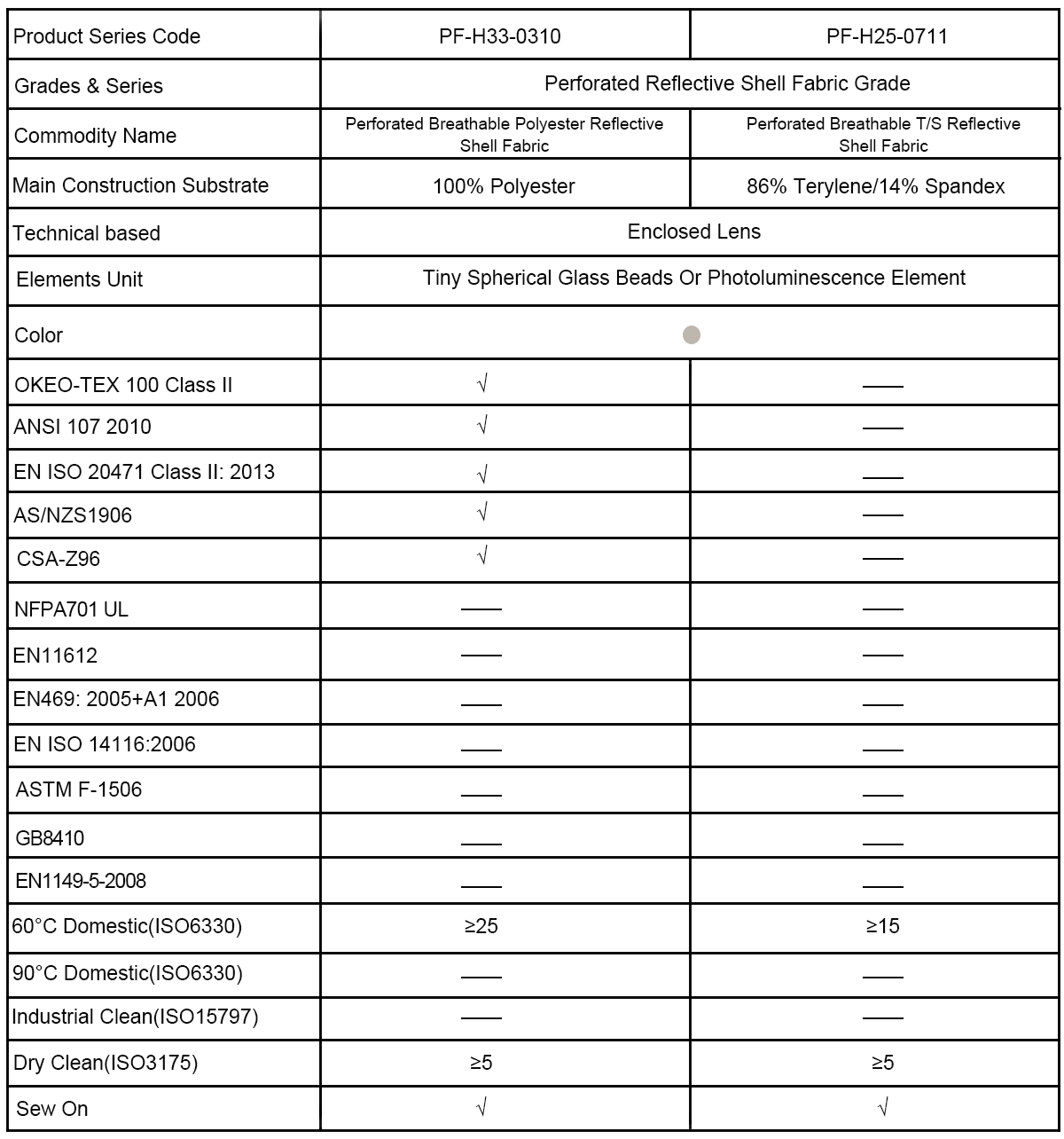 | Product Series Code | PF-H33-0310 | PF-H25-0711 |
|---|---|---|
| Grades & Series | Perforated Reflective Shell Fabric Grade | |
| Commodity Name | Perforated Breathable Polyester Reflective Shell Fabric | Perforated Breathable T/S Reflective Shell Fabric |
| Main Construction Substrate | 100% Polyester | 86% Terylene/14% Spandex |
| Technical based | Enclosed Lens | |
| Elements Unit | Tiny Spherical Glass Beads Or Photoluminescence Element | |
| Color | | |
| OKEO-TEX 100 Class II | √ | —— |
| ANSI 107 2010 | √ | —— |
| EN ISO 20471 Class II: 2013 | √ | —— |
| AS/NZS1906 | √ | —— |
| CSA-Z96 | √ | —— |
| NFPA701 UL | —— | —— |
| EN11612 | —— | —— |
| EN469: 2005+A1 2006 | —— | —— |
| EN ISO 14116:2006 | —— | —— |
| ASTM F-1506 | —— | —— |
| GB8410 | —— | —— |
| EN1149-5-2008 | —— | —— |
| 60°C Domestic(ISO6330) | ≥25 | ≥15 |
| 90°C Domestic(ISO6330) | —— | —— |
| Industrial Clean(ISO15797) | —— | —— |
| Dry Clean(ISO3175) | ≥5 | ≥5 |
| Sew On | √ | √ |